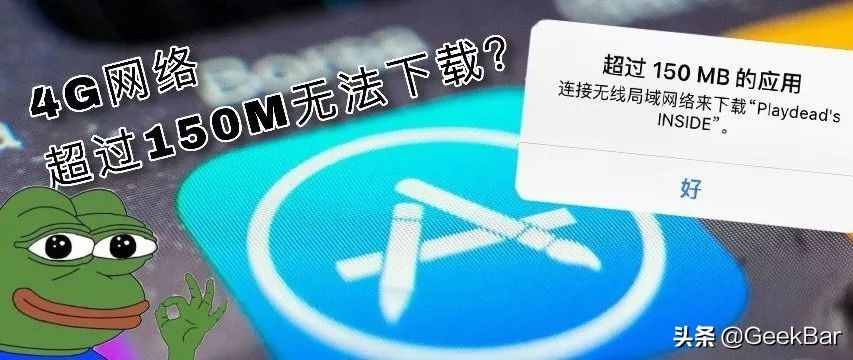 4G网络
超过150M无法下载？

超过 150 MB 的应用
连接无线局域网络来下载“Playdead's INSIDE”。

好

头条 @GeekBar